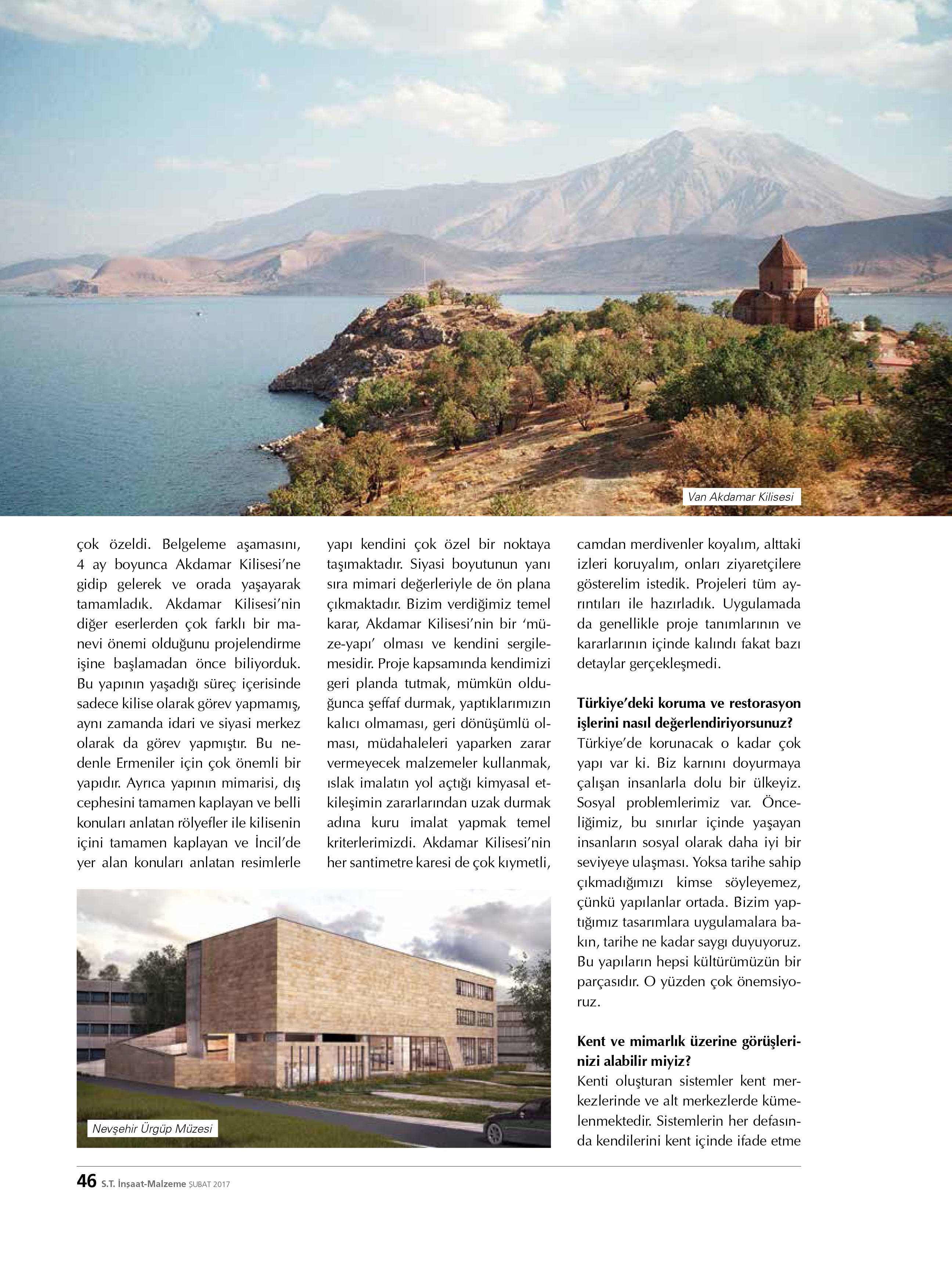 Van Akdamar Kilisesi

çok özeldi. Belgeleme aşamasını, 4 ay boyunca Akdamar Kilisesi'ne gidip gelerek ve orada yaşayarak tamamladık. Akdamar Kilisesi'nin diğer eserlerden çok farklı bir manevi önemi olduğunu projelendirme işine başlamadan önce biliyorduk. Bu yapının yaşadığı süreç içerisinde sadece kilise olarak görev yapmamış, aynı zamanda idari ve siyasi merkez olarak da görev yapmıştır. Bu nedenle Ermeniler için çok önemli bir yapıdır. Ayrıca yapının mimarisi, dış cephesini tamamen kaplayan ve belli konuları anlatan rölyefler ile kilisenin içini tamamen kaplayan ve İncil'de yer alan konuları anlatan resimlerle yapı kendini çok özel bir noktaya taşımaktadır. Siyasi boyutunun yanı sıra mimari değerleriyle de ön plana çıkmaktadır. Bizim verdiğimiz temel karar, Akdamar Kilisesi'nin bir 'müze-yapı' olması ve kendini sergilemesidir. Proje kapsamında kendimizi geri planda tutmak, mümkün olduğunca şeffaf durmak, yaptıklarımızın kalıcı olmaması, geri dönüşümlü olması, müdahaleleri yaparken zarar vermeyecek malzemeler kullanmak, ıslak imalatın yol açtığı kimyasal etkileşimin zararlarından uzak durmak adına kuru imalat yapmak temel kriterlerimizdi. Akdamar Kilisesi'nin her santimetre karesi de çok kıymetli,

Nevşehir Ürgüp Müzesi

camdan merdivenler koyalım, alttaki izleri koruyalım, onları ziyaretçilere gösterelim istedik. Projeleri tüm ayrıntıları ile hazırladık. Uygulamada da genellikle proje tanımlarının ve kararlarının içinde kalındı fakat bazı detaylar gerçekleşmedi.

Türkiye'deki koruma ve restorasyon işlerini nasıl değerlendiriyorsunuz?
Türkiye'de korunacak o kadar çok yapı var ki. Biz karnını doyurmaya çalışan insanlarla dolu bir ülkeyiz. Sosyal problemlerimiz var. Önceliğimiz, bu sınırlar içinde yaşayan insanların sosyal olarak daha iyi bir seviyeye ulaşması. Yoksa tarihe sahip çıkmadığımızı kimse söyleyemez, çünkü yapılanlar ortada. Bizim yaptığımız tasarımlara uygulamalara bakın, tarihe ne kadar saygı duyuyoruz. Bu yapıların hepsi kültürümüzün bir parçasıdır. O yüzden çok önemsiyoruz.

Kent ve mimarlık üzerine görüşlerinizi alabilir miyiz?
Kenti oluşturan sistemler kent merkezlerinde ve alt merkezlerde kümelenmektedir. Sistemlerin her defasında kendilerini kent içinde ifade etme

46 S.T. İnşaat-Malzeme ŞUBAT 2017